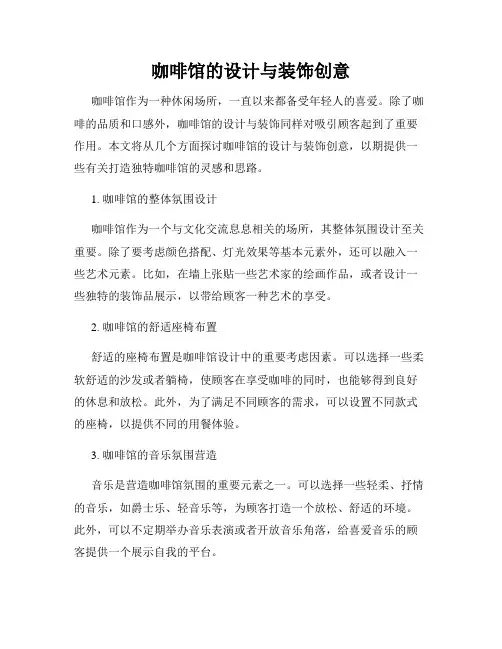 咖啡馆的设计与装饰创意

咖啡馆作为一种休闲场所，一直以来都备受年轻人的喜爱。除了咖啡的品质和口感外，咖啡馆的设计与装饰同样对吸引顾客起到了重要作用。本文将从几个方面探讨咖啡馆的设计与装饰创意，以期提供一些有关打造独特咖啡馆的灵感和思路。

1. 咖啡馆的整体氛围设计

咖啡馆作为一个与文化交流息息相关的场所，其整体氛围设计至关重要。除了要考虑颜色搭配、灯光效果等基本元素外，还可以融入一些艺术元素。比如，在墙上张贴一些艺术家的绘画作品，或者设计一些独特的装饰品展示，以带给顾客一种艺术的享受。

2. 咖啡馆的舒适座椅布置

舒适的座椅布置是咖啡馆设计中的重要考虑因素。可以选择一些柔软舒适的沙发或者躺椅，使顾客在享受咖啡的同时，也能够得到良好的休息和放松。此外，为了满足不同顾客的需求，可以设置不同款式的座椅，以提供不同的用餐体验。

3. 咖啡馆的音乐氛围营造

音乐是营造咖啡馆氛围的重要元素之一。可以选择一些轻柔、抒情的音乐，如爵士乐、轻音乐等，为顾客打造一个放松、舒适的环境。此外，可以不定期举办音乐表演或者开放音乐角落，给喜爱音乐的顾客提供一个展示自我的平台。